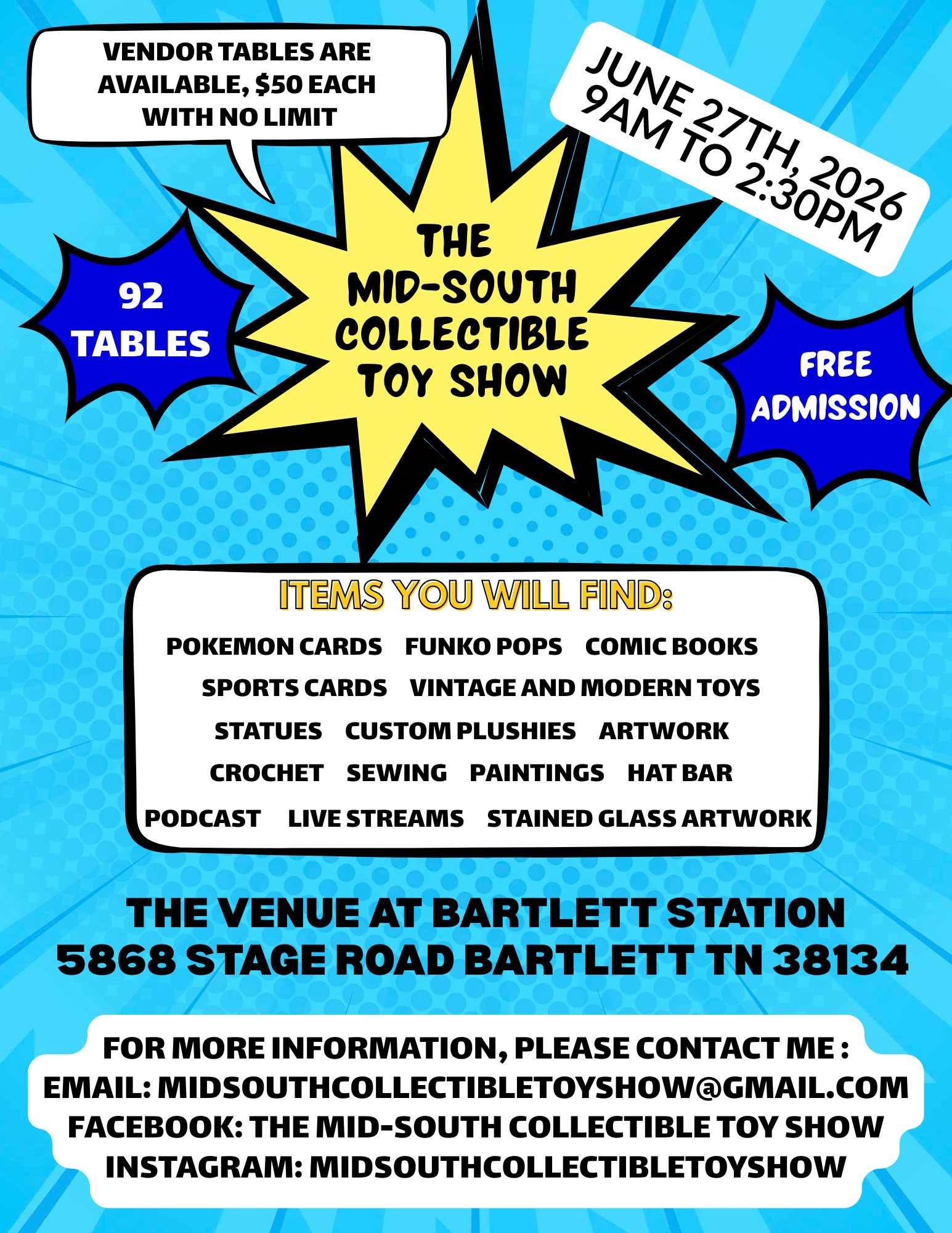 VENDOR TABLES ARE AVAILABLE, $50 EACH WITH NO LIMIT

JUNE 27TH, 2026
9AM TO 2:30PM

92
TABLES

THE
MID-SOUTH
COLLECTIBLE
TOY SHOW

FREE
ADMISSION

ITEMS YOU WILL FIND:

POKEMON CARDS   FUNKO POPS   COMIC BOOKS
SPORTS CARDS   VINTAGE AND MODERN TOYS
STATUES   CUSTOM PLUSHIES   ARTWORK
CROCHET   SEWING   PAINTINGS   HAT BAR
PODCAST   LIVE STREAMS   STAINED GLASS ARTWORK

THE VENUE AT BARTLETT STATION
5868 STAGE ROAD BARTLETT TN 38134

FOR MORE INFORMATION, PLEASE CONTACT ME :
EMAIL: MIDSOUTHCOLLECTIBLETOYSHOW@GMAIL.COM
FACEBOOK: THE MID-SOUTH COLLECTIBLE TOY SHOW
INSTAGRAM: MIDSOUTHCOLLECTIBLETOYSHOW